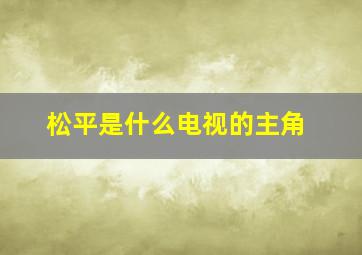 松平是什么电视的主角